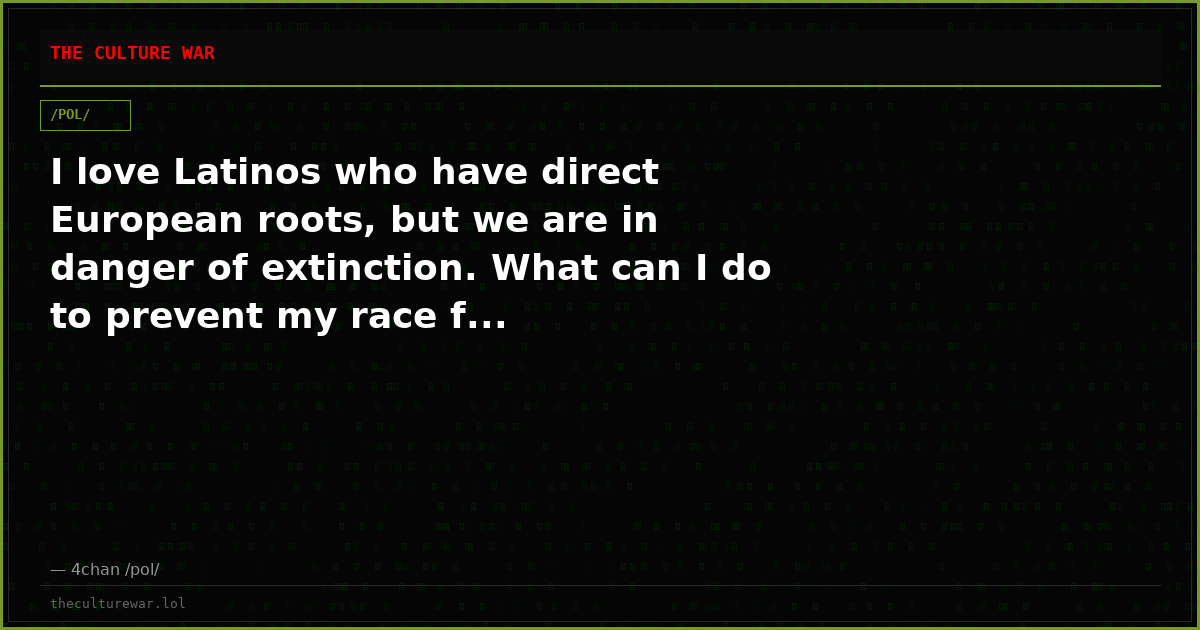 THE CULTURE WAR

/POL/

I love Latinos who have direct European roots, but we are in danger of extinction. What can I do to prevent my race f...

— 4chan /pol/

theculturewar.lol